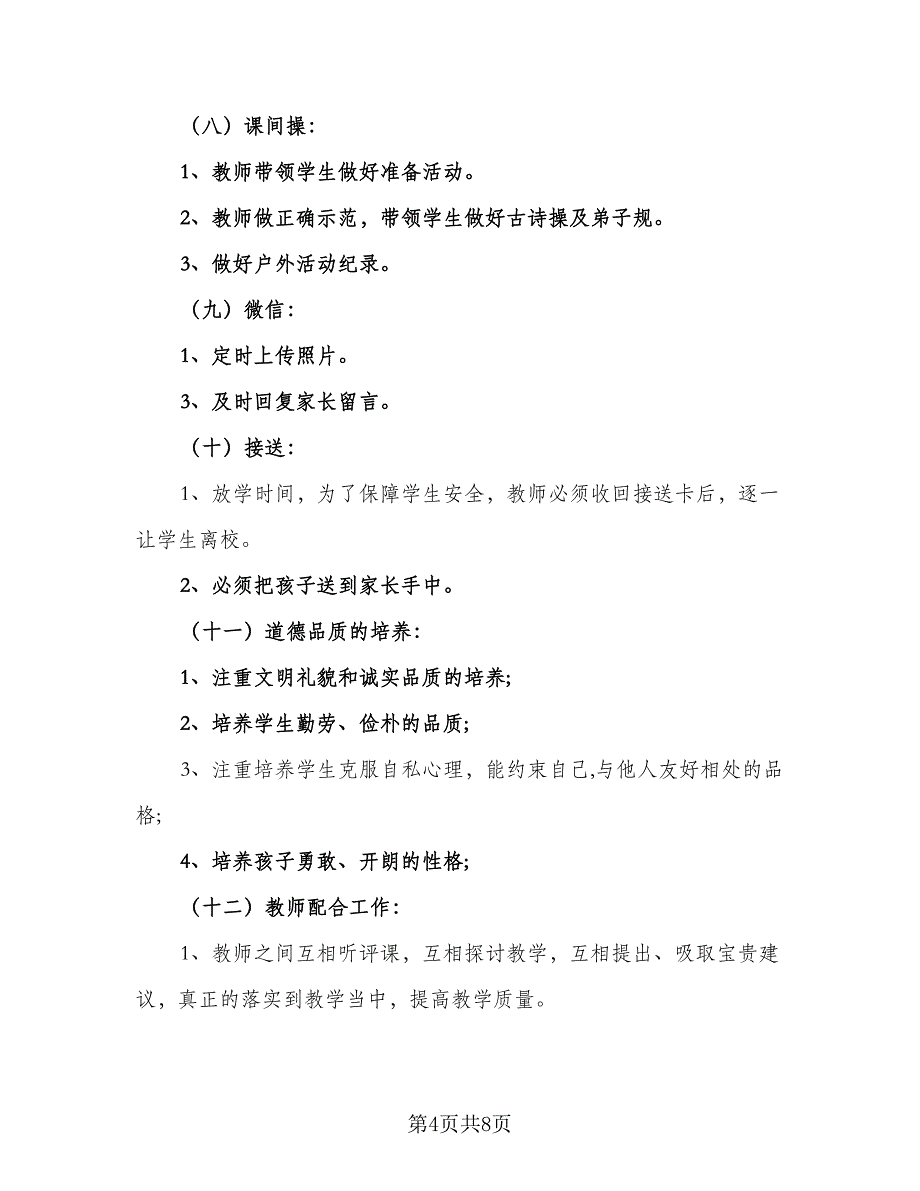 （八）课间操：

1、教师带领学生做好准备活动。

2、教师做正确示范，带领学生做好古诗操及弟子规。

3、做好户外活动纪录。

（九）微信：

1、定时上传照片。

3、及时回复家长留言。

（十）接送：

1、放学时间，为了保障学生安全，教师必须收回接送卡后，逐一让学生离校。

2、必须把孩子送到家长手中。

（十一）道德品质的培养：

1、注重文明礼貌和诚实品质的培养;

2、培养学生勤劳、俭朴的品质;

3、注重培养学生克服自私心理，能约束自己,与他人友好相处的品格;

4、培养孩子勇敢、开朗的性格;

（十二）教师配合工作：

1、教师之间互相听评课，互相探讨教学，互相提出、吸取宝贵建议，真正的落实到教学当中，提高教学质量。

第4页共8页